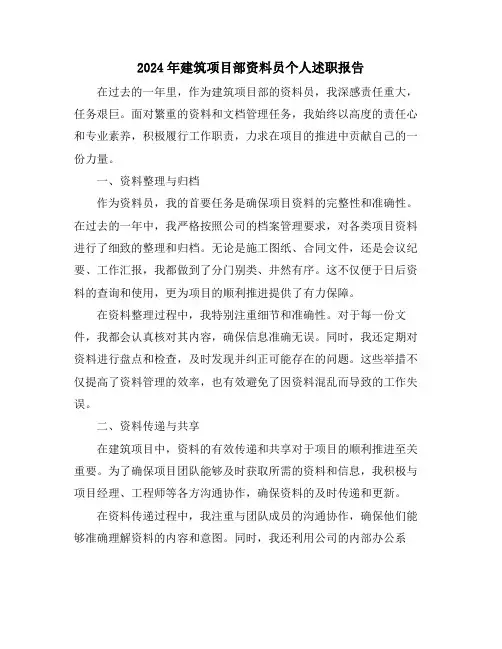 2024年建筑项目部资料员个人述职报告

在过去的一年里，作为建筑项目部的资料员，我深感责任重大，任务艰巨。面对繁重的资料和文档管理任务，我始终以高度的责任心和专业素养，积极履行工作职责，力求在项目的推进中贡献自己的一份力量。

一、资料整理与归档

作为资料员，我的首要任务是确保项目资料的完整性和准确性。在过去的一年中，我严格按照公司的档案管理要求，对各类项目资料进行了细致的整理和归档。无论是施工图纸、合同文件，还是会议纪要、工作汇报，我都做到了分门别类、井然有序。这不仅便于日后资料的查询和使用，更为项目的顺利推进提供了有力保障。

在资料整理过程中，我特别注重细节和准确性。对于每一份文件，我都会认真核对其内容，确保信息准确无误。同时，我还定期对资料进行盘点和检查，及时发现并纠正可能存在的问题。这些举措不仅提高了资料管理的效率，也有效避免了因资料混乱而导致的工作失误。

二、资料传递与共享

在建筑项目中，资料的有效传递和共享对于项目的顺利推进至关重要。为了确保项目团队能够及时获取所需的资料和信息，我积极与项目经理、工程师等各方沟通协作，确保资料的及时传递和更新。

在资料传递过程中，我注重与团队成员的沟通协作，确保他们能够准确理解资料的内容和意图。同时，我还利用公司的内部办公系